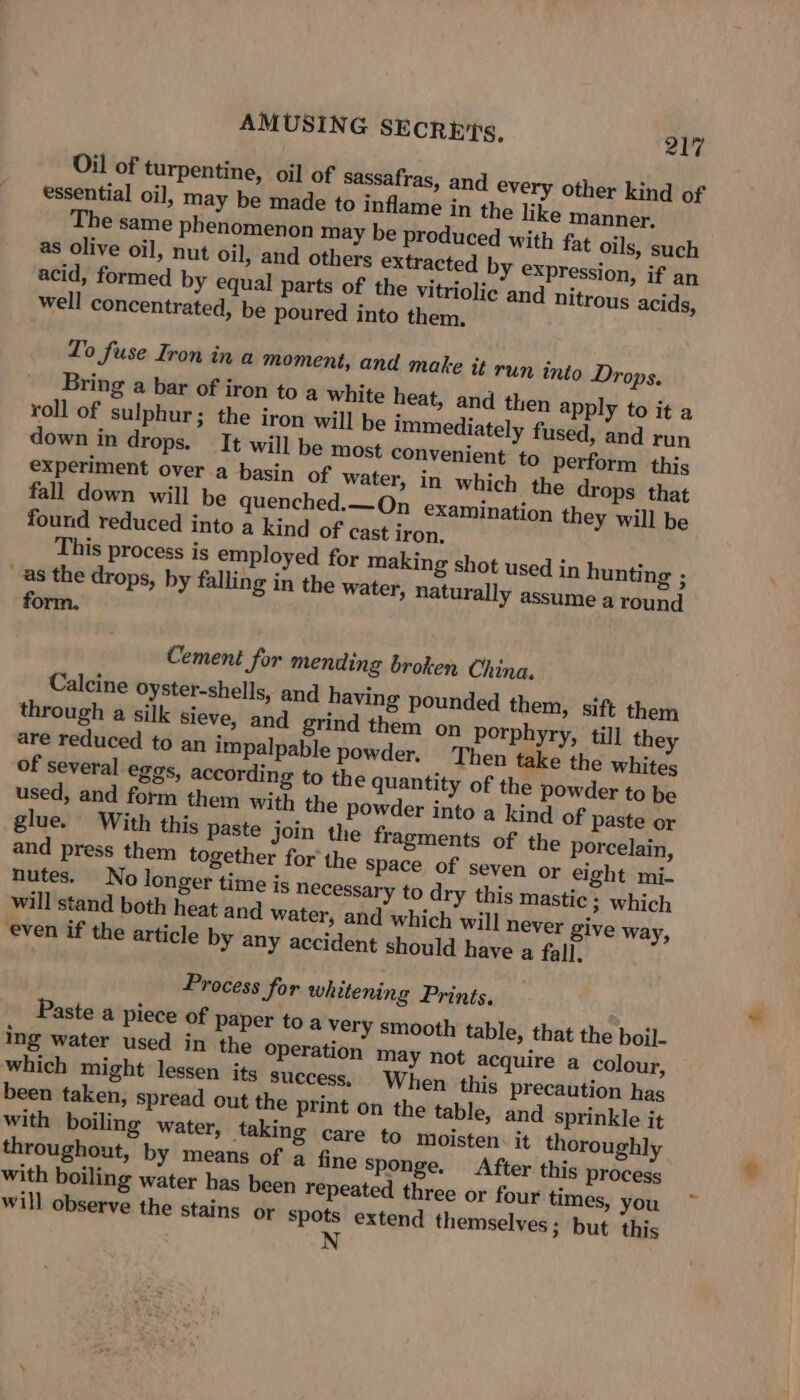 AMUSING SECRETS. 217

Oil of turpentine, oil of sassafras, and every other kind of essential oil, may be made to inflame in the like manner.

The same phenomenon may be produced with fat oils, such as olive oil, nut oil, and others extracted by expression, if an acid, formed by equal parts of the vitriolic and nitrous acids, well concentrated, be poured into them.

To fuse Iron in a moment, and make it run into Drops.

Bring a bar of iron to a white heat, and then apply to it a roll of sulphur; the iron will be immediately fused, and run down in drops. It will be most convenient to perform this experiment over a basin of water, in which the drops that fall down will be quenched.—On examination they will be found reduced into a kind of cast iron.

This process is employed for making shot used in hunting; as the drops, by falling in the water, naturally assume a round form.

Cement for mending broken China.

Calcine oyster-shells, and having pounded them, sift them through a silk sieve, and grind them on porphyry, till they are reduced to an impalpable powder. Then take the whites of several eggs, according to the quantity of the powder to be used, and form them with the powder into a kind of paste or glue. With this paste join the fragments of the porcelain, and press them together for the space of seven or eight minutes. No longer time is necessary to dry this mastic; which will stand both heat and water, and which will never give way, even if the article by any accident should have a fall.

Process for whitening Prints.

Paste a piece of paper to a very smooth table, that the boiling water used in the operation may not acquire a colour, which might lessen its success. When this precaution has been taken, spread out the print on the table, and sprinkle it with boiling water, taking care to moisten it thoroughly throughout, by means of a fine sponge. After this process with boiling water has been repeated three or four times, you will observe the stains or spots extend themselves; but this

N